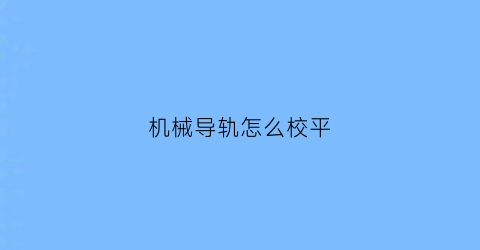 机械导轨怎么校平